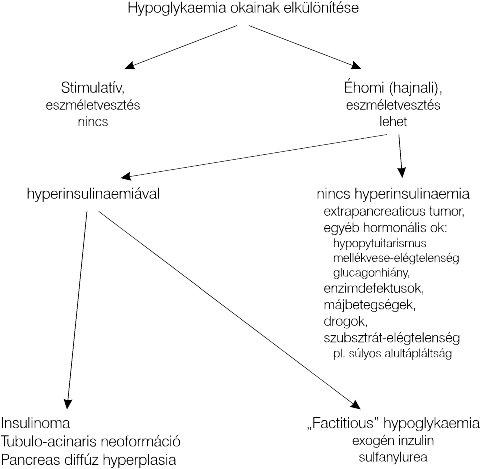 Hypoglykaemia okainak elkülönítése

Stimulatív, eszméletvesztés nincs

Éhomi (hajnali), eszméletvesztés lehet

hyperinsulinaemiával

nincs hyperinsulinaemia
extrapancreaticus tumor,
egyéb hormonális ok:
hypopytuitarismus
mellékvese-elégtelenség
glucagonhiány,
enzimdefektusok,
májbetegségek,
drogok,
szubsztrát-elégtelenség
pl. súlyos alultápláltság

Insulinoma
Tubulo-acinaris neoformáció
Pancreas diffúz hyperplasia

„Factitious" hypoglykaemia
exogén inzulin
sulfanylurea